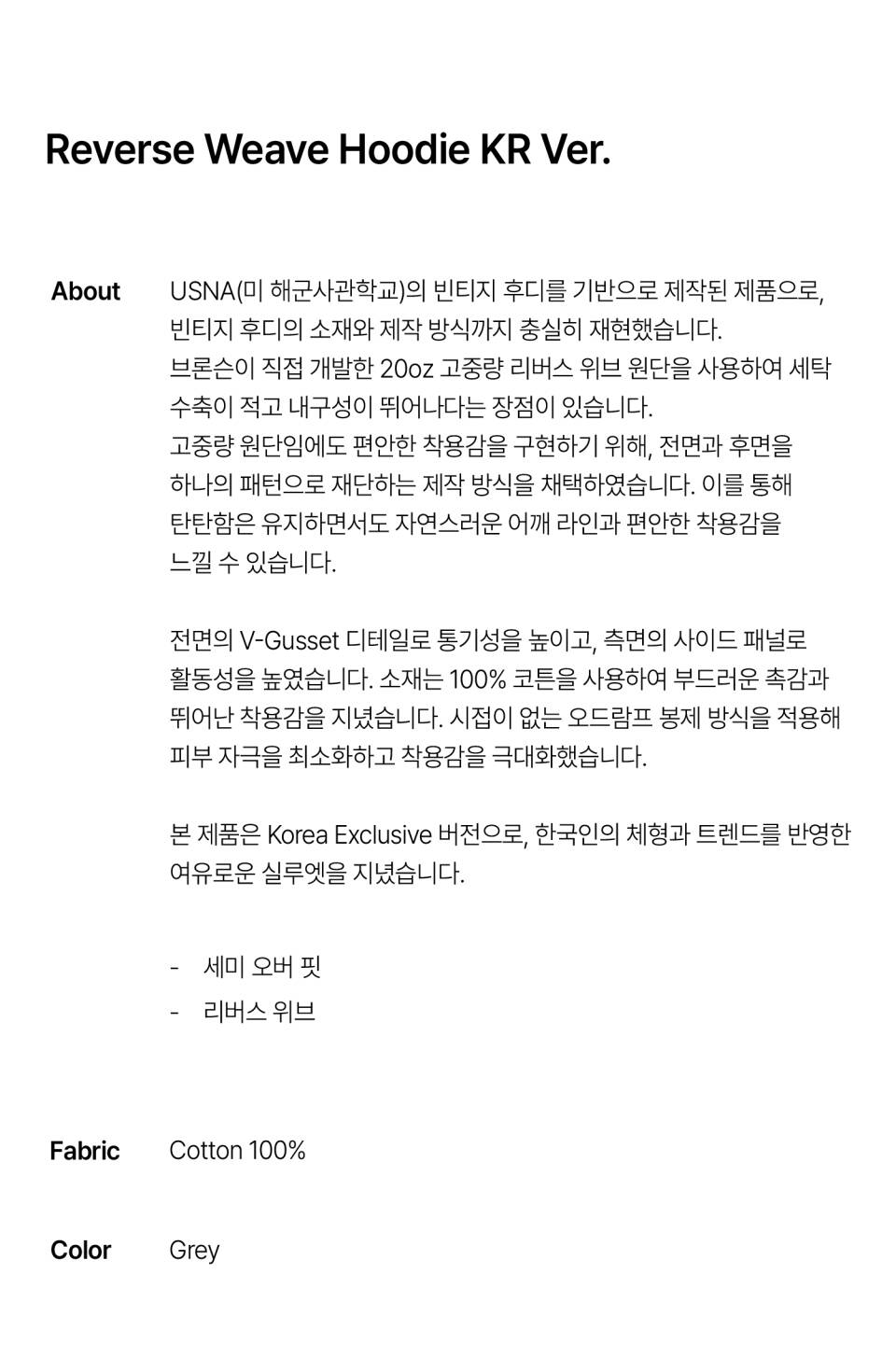 Reverse Weave Hoodie KR Ver.

About

USNA(미 해군사관학교)의 빈티지 후디를 기반으로 제작된 제품으로, 빈티지 후디의 소재와 제작 방식까지 충실히 재현했습니다. 브론슨이 직접 개발한 20oz 고중량 리버스 위브 원단을 사용하여 세탁 수축이 적고 내구성이 뛰어나다는 장점이 있습니다. 고중량 원단임에도 편안한 착용감을 구현하기 위해, 전면과 후면을 하나의 패턴으로 재단하는 제작 방식을 채택하였습니다. 이를 통해 탄탄함은 유지하면서도 자연스러운 어깨 라인과 편안한 착용감을 느낄 수 있습니다.

전면의 V-Gusset 디테일로 통기성을 높이고, 측면의 사이드 패널로 활동성을 높였습니다. 소재는 100% 코튼을 사용하여 부드러운 촉감과 뛰어난 착용감을 지녔습니다. 시접이 없는 오드람프 봉제 방식을 적용해 피부 자극을 최소화하고 착용감을 극대화했습니다.

본 제품은 Korea Exclusive 버전으로, 한국인의 체형과 트렌드를 반영한 여유로운 실루엣을 지녔습니다.

- 세미 오버 핏
- 리버스 위브

Fabric

Cotton 100%

Color

Grey